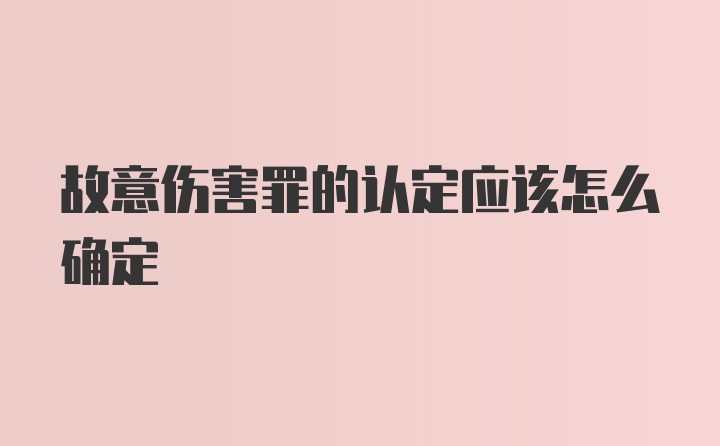 故意伤害罪的认定应该怎么确定